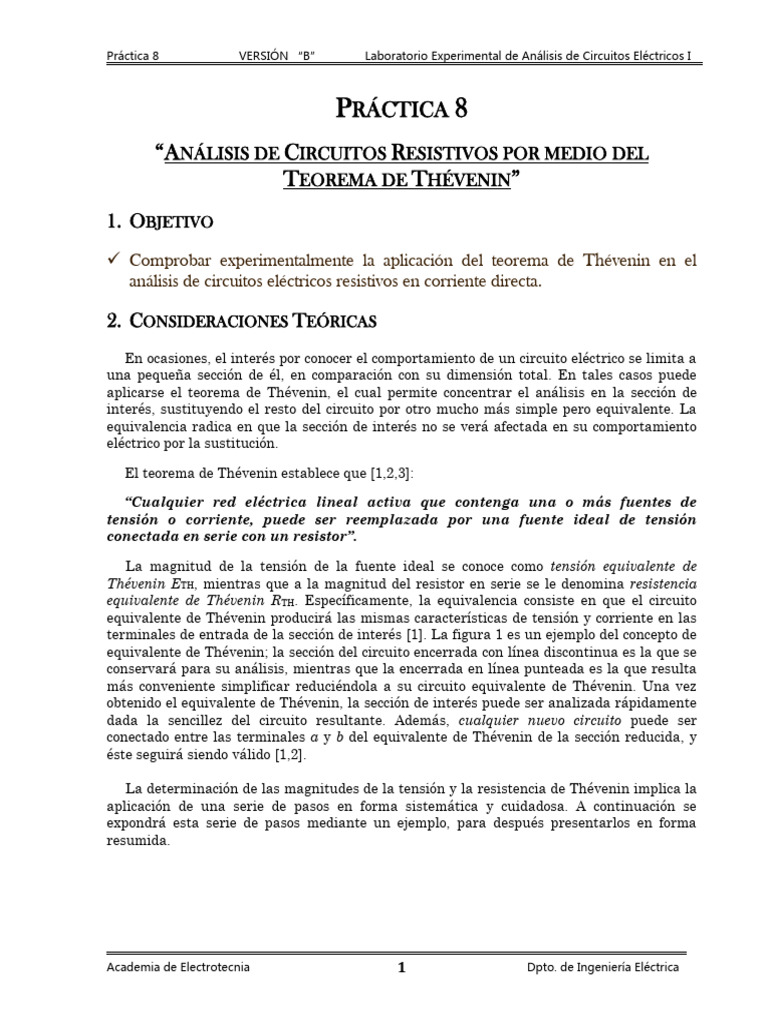 Práctica 8 VERSIÓN "B" Laboratorio Experimental de Análisis de Circuitos Eléctricos I

PRÁCTICA 8

"ANÁLISIS DE CIRCUITOS RESISTIVOS POR MEDIO DEL TEOREMA DE THÉVENIN"

1. OBJETIVO

✓ Comprobar experimentalmente la aplicación del teorema de Thévenin en el análisis de circuitos eléctricos resistivos en corriente directa.

2. CONSIDERACIONES TEÓRICAS

En ocasiones, el interés por conocer el comportamiento de un circuito eléctrico se limita a una pequeña sección de él, en comparación con su dimensión total. En tales casos puede aplicarse el teorema de Thévenin, el cual permite concentrar el análisis en la sección de interés, sustituyendo el resto del circuito por otro mucho más simple pero equivalente. La equivalencia radica en que la sección de interés no se verá afectada en su comportamiento eléctrico por la sustitución.

El teorema de Thévenin establece que [1,2,3]:

"Cualquier red eléctrica lineal activa que contenga una o más fuentes de tensión o corriente, puede ser reemplazada por una fuente ideal de tensión conectada en serie con un resistor".

La magnitud de la tensión de la fuente ideal se conoce como tensión equivalente de Thévenin $E_{TH}$, mientras que a la magnitud del resistor en serie se le denomina resistencia equivalente de Thévenin $R_{TH}$. Específicamente, la equivalencia consiste en que el circuito equivalente de Thévenin producirá las mismas características de tensión y corriente en las terminales de entrada de la sección de interés [1]. La figura 1 es un ejemplo del concepto de equivalente de Thévenin; la sección del circuito encerrada con línea discontinua es la que se conservará para su análisis, mientras que la encerrada en línea punteada es la que resulta más conveniente simplificar reduciéndola a su circuito equivalente de Thévenin. Una vez obtenido el equivalente de Thévenin, la sección de interés puede ser analizada rápidamente dada la sencillez del circuito resultante. Además, cualquier nuevo circuito puede ser conectado entre las terminales $a$ y $b$ del equivalente de Thévenin de la sección reducida, y éste seguirá siendo válido [1,2].

La determinación de las magnitudes de la tensión y la resistencia de Thévenin implica la aplicación de una serie de pasos en forma sistemática y cuidadosa. A continuación se expondrá esta serie de pasos mediante un ejemplo, para después presentarlos en forma resumida.

Academia de Electrotecnia 1 Dpto. de Ingeniería Eléctrica